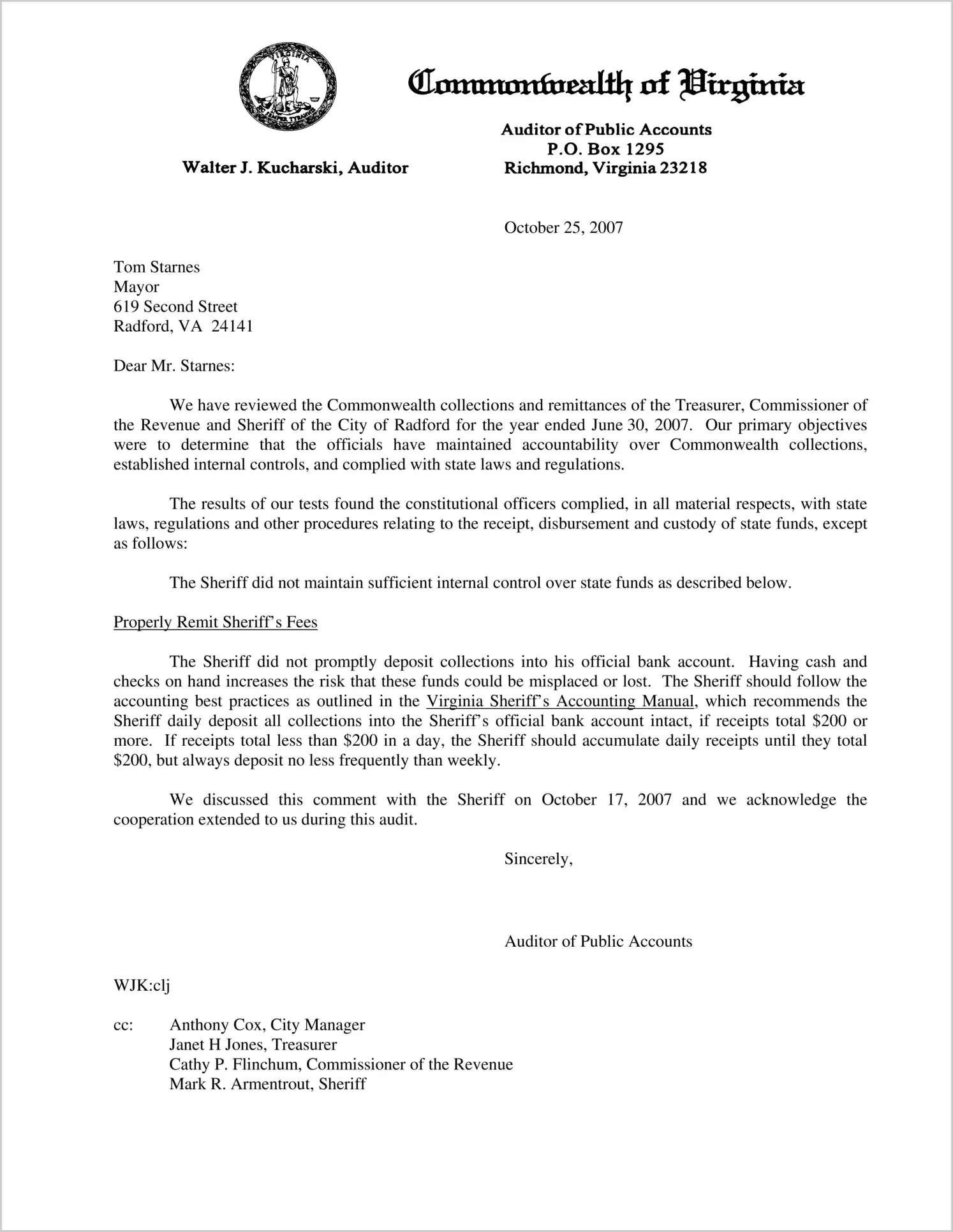 VIRGINIA
SIC SEMPER TYRANNIS

Commonwealth of Virginia

Walter J. Kucharski, Auditor

Auditor of Public Accounts
P.O. Box 1295
Richmond, Virginia 23218

October 25, 2007

Tom Starnes
Mayor
619 Second Street
Radford, VA 24141

Dear Mr. Starnes:

We have reviewed the Commonwealth collections and remittances of the Treasurer, Commissioner of the Revenue and Sheriff of the City of Radford for the year ended June 30, 2007. Our primary objectives were to determine that the officials have maintained accountability over Commonwealth collections, established internal controls, and complied with state laws and regulations.

The results of our tests found the constitutional officers complied, in all material respects, with state laws, regulations and other procedures relating to the receipt, disbursement and custody of state funds, except as follows:

The Sheriff did not maintain sufficient internal control over state funds as described below.

Properly Remit Sheriff's Fees

The Sheriff did not promptly deposit collections into his official bank account. Having cash and checks on hand increases the risk that these funds could be misplaced or lost. The Sheriff should follow the accounting best practices as outlined in the Virginia Sheriff's Accounting Manual, which recommends the Sheriff daily deposit all collections into the Sheriff's official bank account intact, if receipts total $200 or more. If receipts total less than $200 in a day, the Sheriff should accumulate daily receipts until they total $200, but always deposit no less frequently than weekly.

We discussed this comment with the Sheriff on October 17, 2007 and we acknowledge the cooperation extended to us during this audit.

Sincerely,

Auditor of Public Accounts

WJK:clj

cc: Anthony Cox, City Manager
Janet H Jones, Treasurer
Cathy P. Flinchum, Commissioner of the Revenue
Mark R. Armentrout, Sheriff